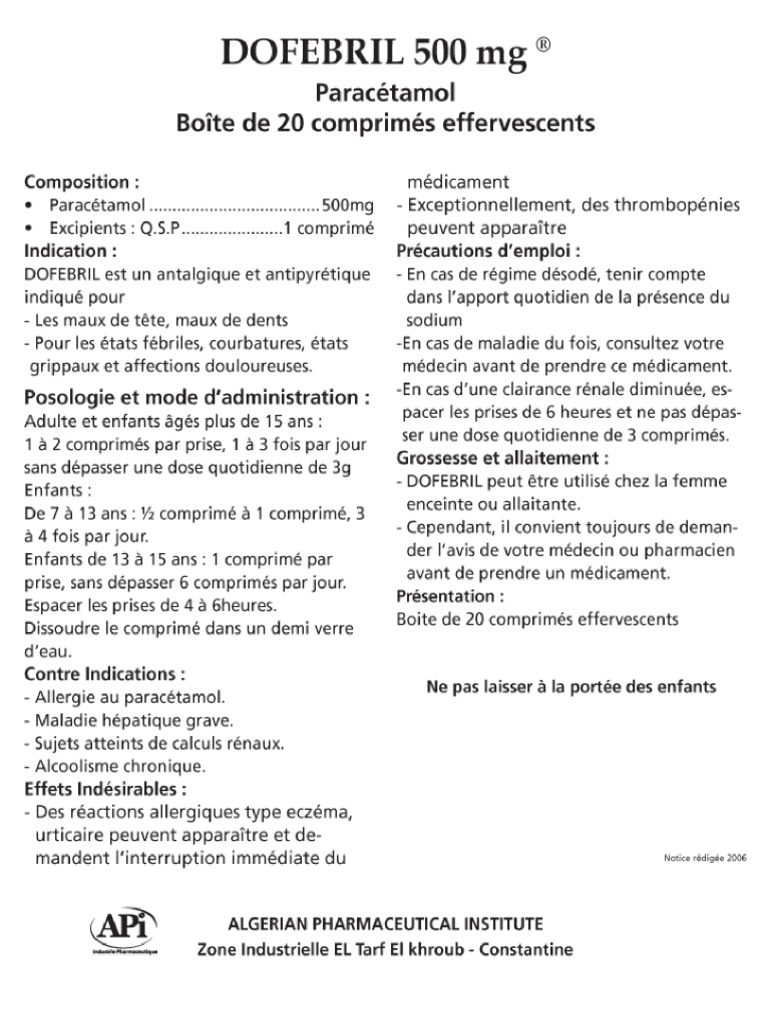 DOFEBRIL 500 mg ®
Paracétamol
Boîte de 20 comprimés effervescents

Composition :
• Paracétamol ....................................500mg
• Excipients : Q.S.P......................1 comprimé
Indication :
DOFEBRIL est un antalgique et antipyrétique indiqué pour
- Les maux de tête, maux de dents
- Pour les états fébriles, courbatures, états grippaux et affections douloureuses.
Posologie et mode d'administration :
Adulte et enfants âgés plus de 15 ans :
1 à 2 comprimés par prise, 1 à 3 fois par jour sans dépasser une dose quotidienne de 3g
Enfants :
De 7 à 13 ans : ½ comprimé à 1 comprimé, 3 à 4 fois par jour.
Enfants de 13 à 15 ans : 1 comprimé par prise, sans dépasser 6 comprimés par jour.
Espacer les prises de 4 à 6heures.
Dissoudre le comprimé dans un demi verre d'eau.
Contre Indications :
- Allergie au paracétamol.
- Maladie hépatique grave.
- Sujets atteints de calculs rénaux.
- Alcoolisme chronique.
Effets Indésirables :
- Des réactions allergiques type eczéma, urticaire peuvent apparaître et demandent l'interruption immédiate du médicament
- Exceptionnellement, des thrombopénies peuvent apparaître
Précautions d'emploi :
- En cas de régime désodé, tenir compte dans l'apport quotidien de la présence du sodium
-En cas de maladie du fois, consultez votre médecin avant de prendre ce médicament.
-En cas d'une clairance rénale diminuée, espacer les prises de 6 heures et ne pas dépasser une dose quotidienne de 3 comprimés.
Grossesse et allaitement :
- DOFEBRIL peut être utilisé chez la femme enceinte ou allaitante.
- Cependant, il convient toujours de demander l'avis de votre médecin ou pharmacien avant de prendre un médicament.
Présentation :
Boite de 20 comprimés effervescents

Ne pas laisser à la portée des enfants

Notice rédigée 2006

APi
Industrie Pharmaceutique
ALGERIAN PHARMACEUTICAL INSTITUTE
Zone Industrielle EL Tarf El khroub - Constantine